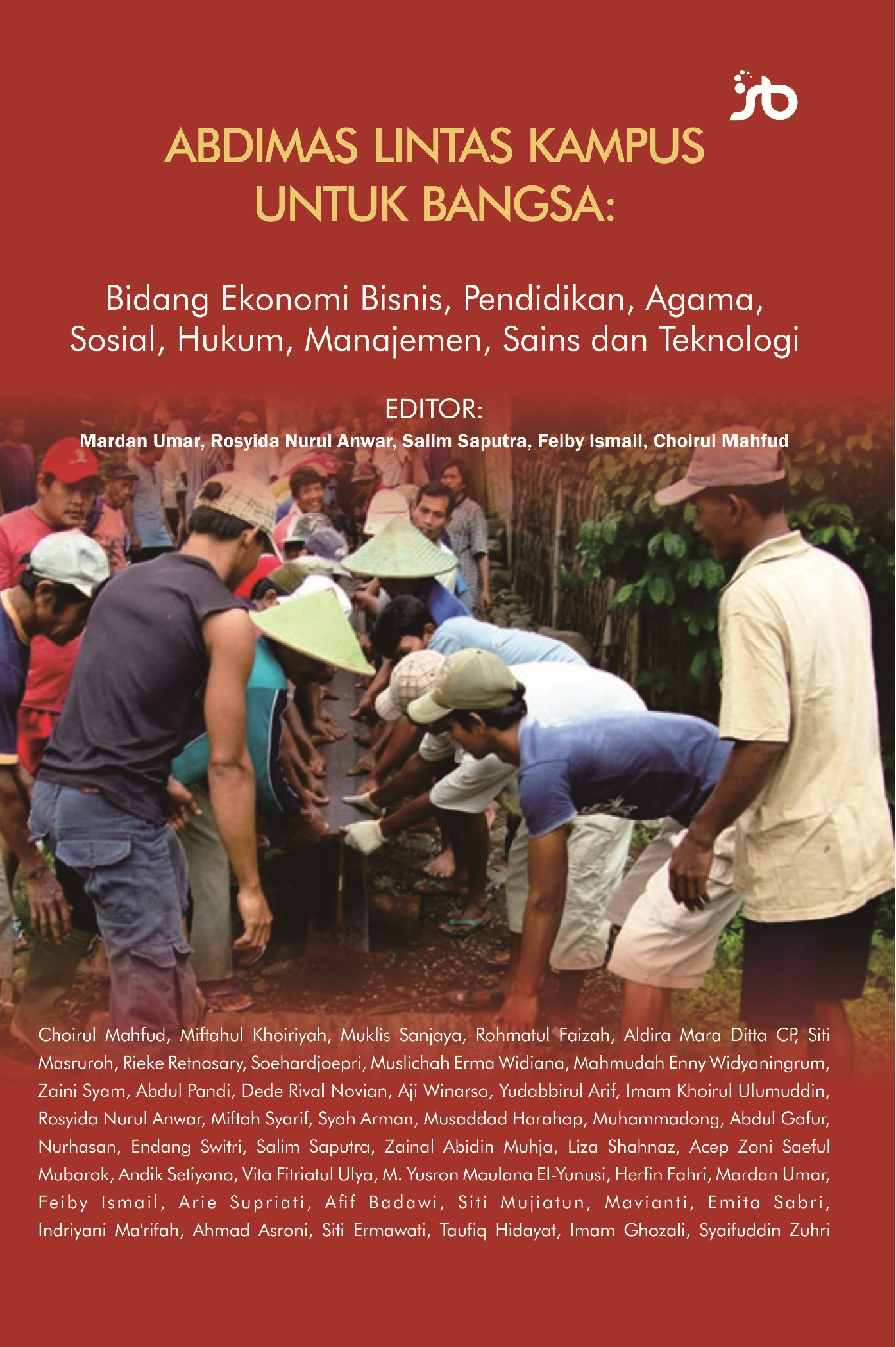 ABDIMAS LINTAS KAMPUS UNTUK BANGSA:

Bidang Ekonomi Bisnis, Pendidikan, Agama, Sosial, Hukum, Manajemen, Sains dan Teknologi

EDITOR:
Mardan Umar, Rosyida Nurul Anwar, Salim Saputra, Feiby Ismail, Choirul Mahfud

Choirul Mahfud, Miftahul Khoiriyah, Muklis Sanjaya, Rohmatul Faizah, Aldira Mara Ditta CP, Siti Masruroh, Rieke Retnosary, Soehardjoepri, Muslichah Erma Widiana, Mahmudah Enny Widyaningrum, Zaini Syam, Abdul Pandi, Dede Rival Novian, Aji Winarso, Yudabbirul Arif, Imam Khoirul Ulumuddin, Rosyida Nurul Anwar, Miftah Syarif, Syah Arman, Musaddad Harahap, Muhammadong, Abdul Gafur, Nurhasan, Endang Switri, Salim Saputra, Zainal Abidin Muhja, Liza Shahnaz, Acep Zoni Saeful Mubarok, Andik Setiyono, Vita Fitriatul Ulya, M. Yusron Maulana El-Yunusi, Herfin Fahri, Mardan Umar, Feiby Ismail, Arie Supriati, Afif Badawi, Siti Mujiatun, Mavianti, Emita Sabri, Indriyani Ma'rifah, Ahmad Asroni, Siti Ermawati, Taufiq Hidayat, Imam Ghozali, Syaifuddin Zuhri